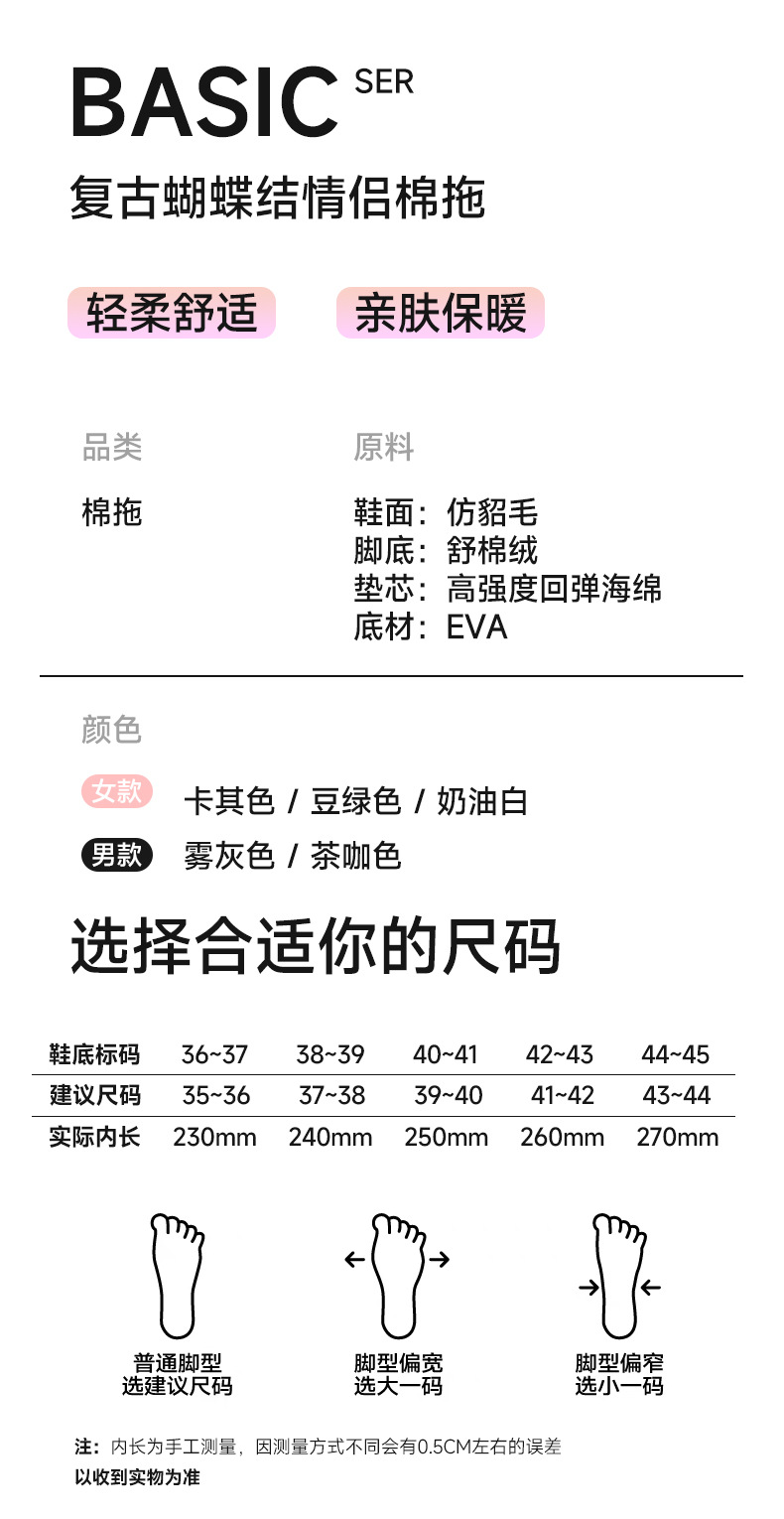 BASIC SER

复古蝴蝶结情侣棉拖

轻柔舒适　亲肤保暖

品类
棉拖

原料
鞋面：仿貂毛
脚底：舒棉绒
垫芯：高强度回弹海绵
底材：EVA

颜色

女款　卡其色 / 豆绿色 / 奶油白
男款　雾灰色 / 茶咖色

选择合适你的尺码

| 鞋底标码 | 36~37 | 38~39 | 40~41 | 42~43 | 44~45 |
|---|---|---|---|---|---|
| 建议尺码 | 35~36 | 37~38 | 39~40 | 41~42 | 43~44 |
| 实际内长 | 230mm | 240mm | 250mm | 260mm | 270mm |

普通脚型
选建议尺码

脚型偏宽
选大一码

脚型偏窄
选小一码

注：内长为手工测量，因测量方式不同会有0.5CM左右的误差
以收到实物为准